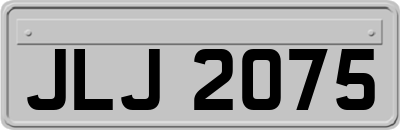 JLJ 2075